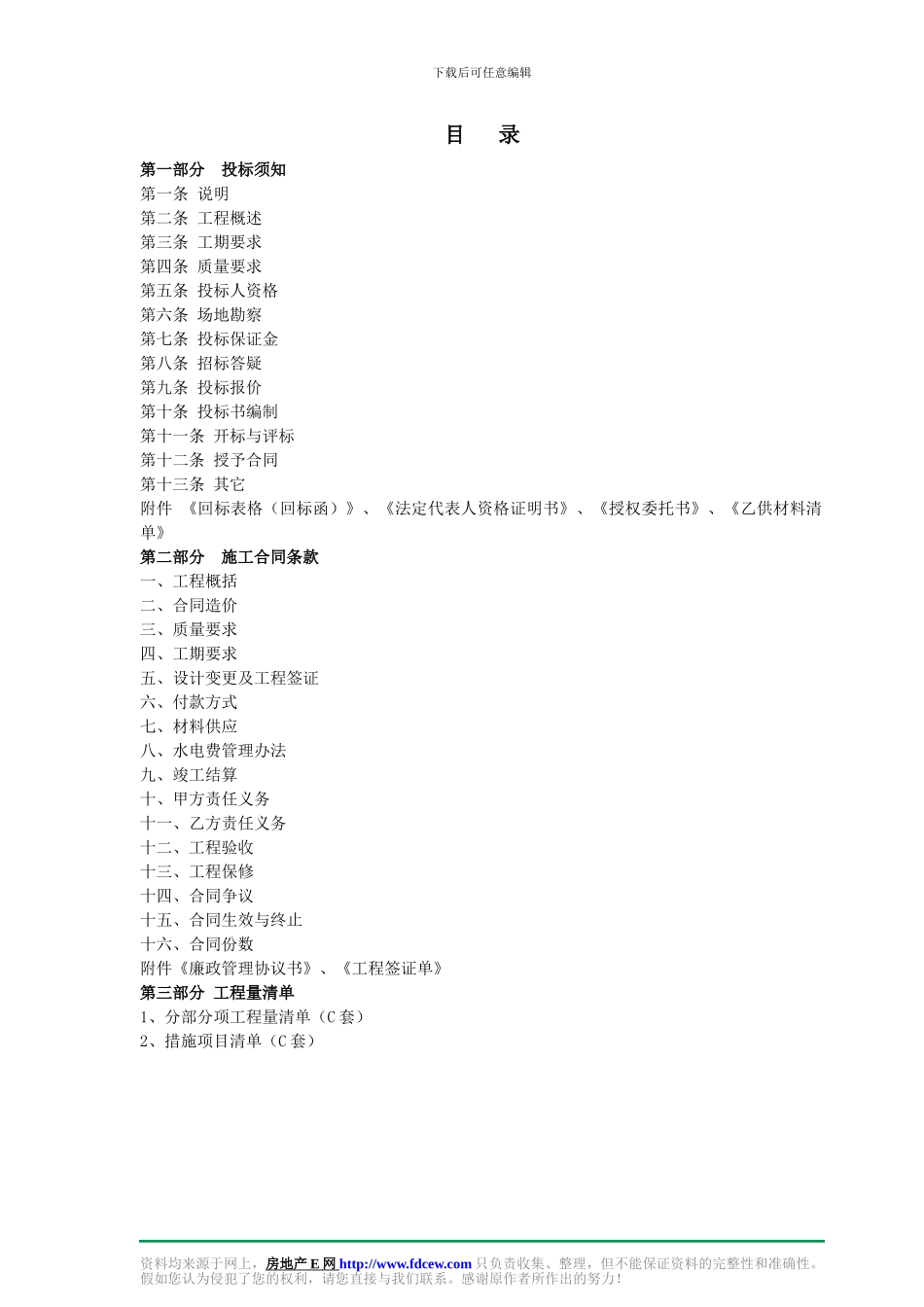 下载后可任意编辑

目　录

第一部分　投标须知
第一条 说明
第二条 工程概述
第三条 工期要求
第四条 质量要求
第五条 投标人资格
第六条 场地勘察
第七条 投标保证金
第八条 招标答疑
第九条 投标报价
第十条 投标书编制
第十一条 开标与评标
第十二条 授予合同
第十三条 其它
附件 《回标表格（回标函）》、《法定代表人资格证明书》、《授权委托书》、《乙供材料清单》
第二部分　施工合同条款
一、工程概括
二、合同造价
三、质量要求
四、工期要求
五、设计变更及工程签证
六、付款方式
七、材料供应
八、水电费管理办法
九、竣工结算
十、甲方责任义务
十一、乙方责任义务
十二、工程验收
十三、工程保修
十四、合同争议
十五、合同生效与终止
十六、合同份数
附件《廉政管理协议书》、《工程签证单》
第三部分 工程量清单
1、分部分项工程量清单（C 套）
2、措施项目清单（C 套）

资料均来源于网上，房地产 E 网 http://www.fdcew.com 只负责收集、整理，但不能保证资料的完整性和准确性。假如您认为侵犯了您的权利，请您直接与我们联系。感谢原作者所作出的努力！